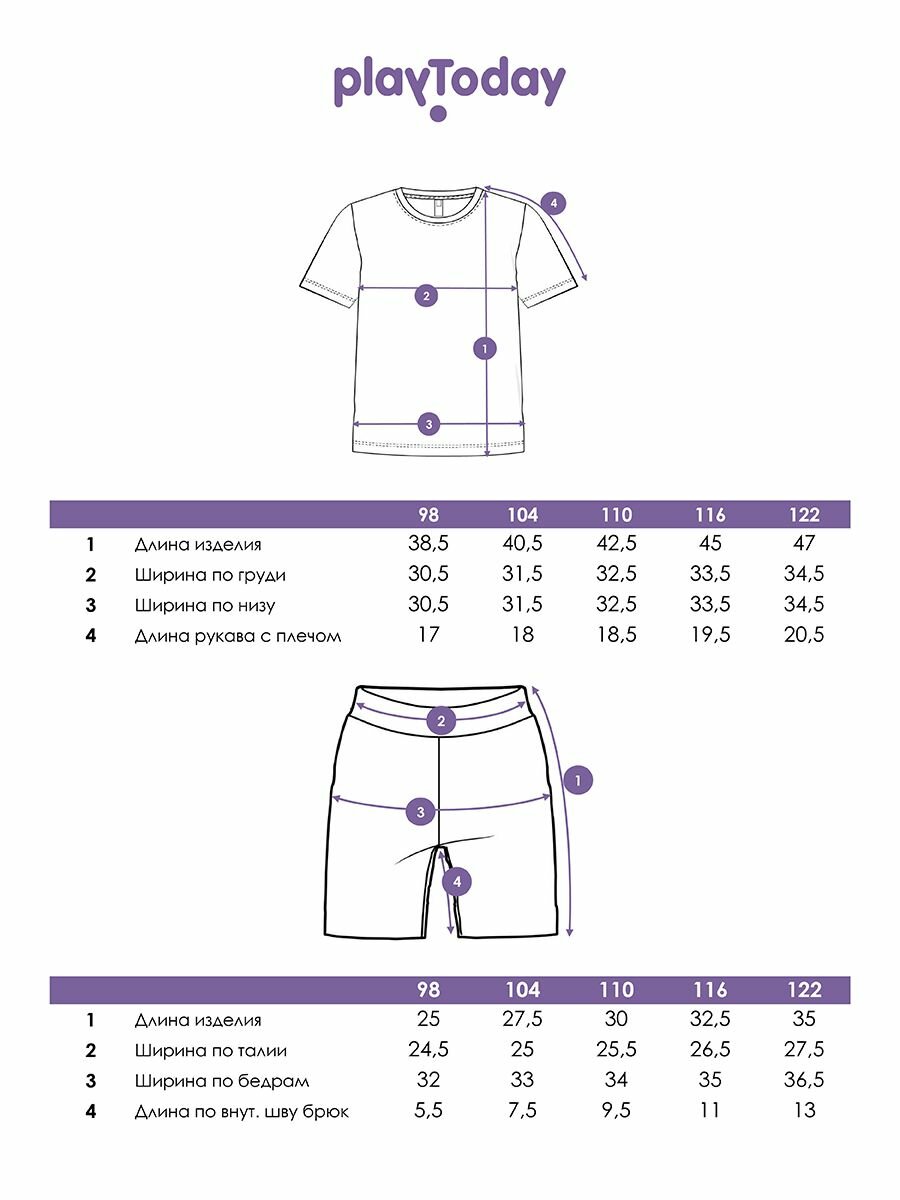 playToday

4
2
1
3

| | | 98 | 104 | 110 | 116 | 122 |
|---|---|---|---|---|---|---|
| 1 | Длина изделия | 38,5 | 40,5 | 42,5 | 45 | 47 |
| 2 | Ширина по груди | 30,5 | 31,5 | 32,5 | 33,5 | 34,5 |
| 3 | Ширина по низу | 30,5 | 31,5 | 32,5 | 33,5 | 34,5 |
| 4 | Длина рукава с плечом | 17 | 18 | 18,5 | 19,5 | 20,5 |

2
1
3
4

| | | 98 | 104 | 110 | 116 | 122 |
|---|---|---|---|---|---|---|
| 1 | Длина изделия | 25 | 27,5 | 30 | 32,5 | 35 |
| 2 | Ширина по талии | 24,5 | 25 | 25,5 | 26,5 | 27,5 |
| 3 | Ширина по бедрам | 32 | 33 | 34 | 35 | 36,5 |
| 4 | Длина по внут. шву брюк | 5,5 | 7,5 | 9,5 | 11 | 13 |